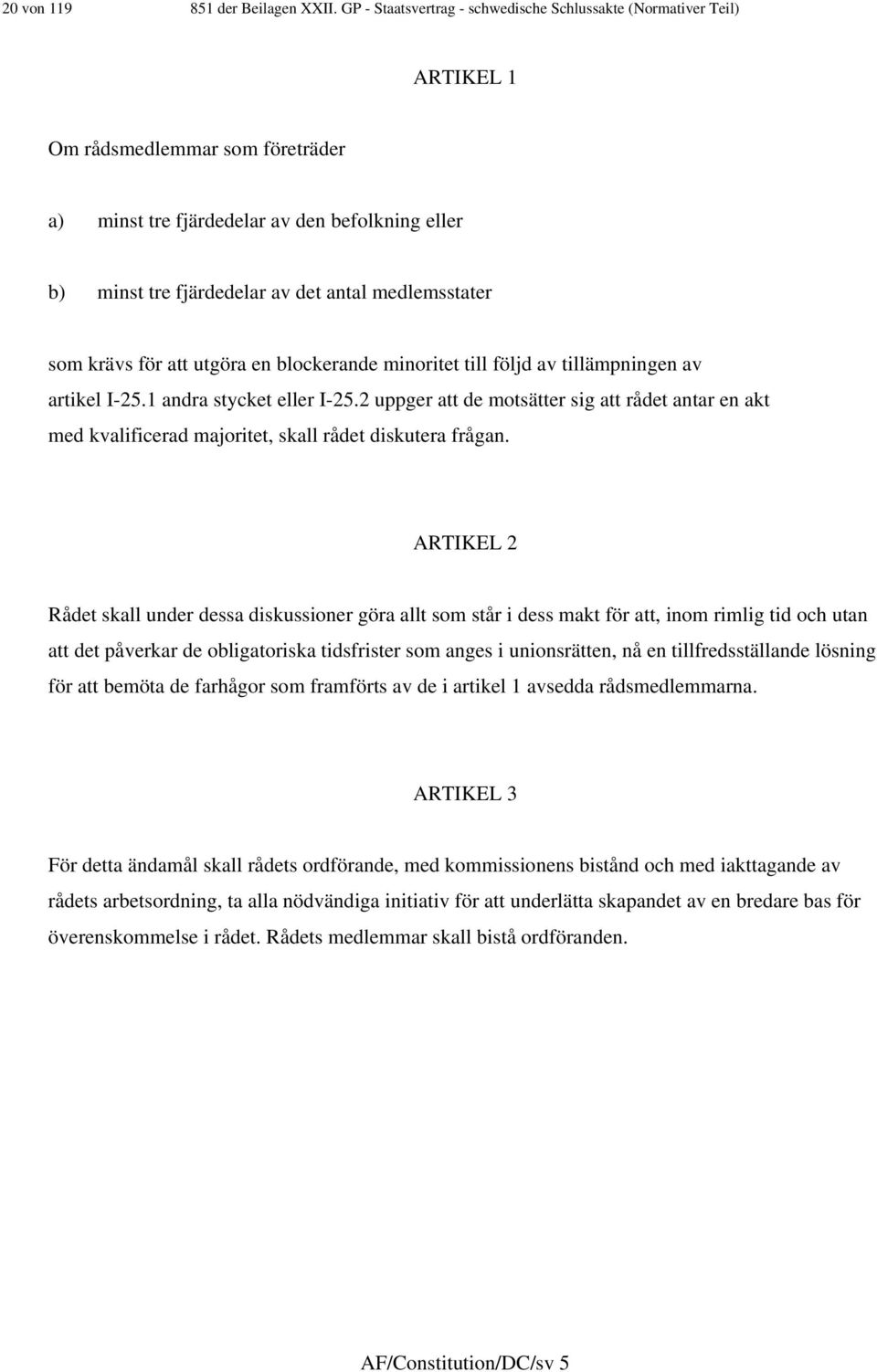 20 von 119 851 der Beilagen XXII. GP - Staatsvertrag - schwedische Schlussakte (Normativer Teil)

ARTIKEL 1

Om rådsmedlemmar som företräder

a) minst tre fjärdedelar av den befolkning eller

b) minst tre fjärdedelar av det antal medlemsstater

som krävs för att utgöra en blockerande minoritet till följd av tillämpningen av artikel I-25.1 andra stycket eller I-25.2 uppger att de motsätter sig att rådet antar en akt med kvalificerad majoritet, skall rådet diskutera frågan.

ARTIKEL 2

Rådet skall under dessa diskussioner göra allt som står i dess makt för att, inom rimlig tid och utan att det påverkar de obligatoriska tidsfrister som anges i unionsrätten, nå en tillfredsställande lösning för att bemöta de farhågor som framförts av de i artikel 1 avsedda rådsmedlemmarna.

ARTIKEL 3

För detta ändamål skall rådets ordförande, med kommissionens bistånd och med iakttagande av rådets arbetsordning, ta alla nödvändiga initiativ för att underlätta skapandet av en bredare bas för överenskommelse i rådet. Rådets medlemmar skall bistå ordföranden.

AF/Constitution/DC/sv 5